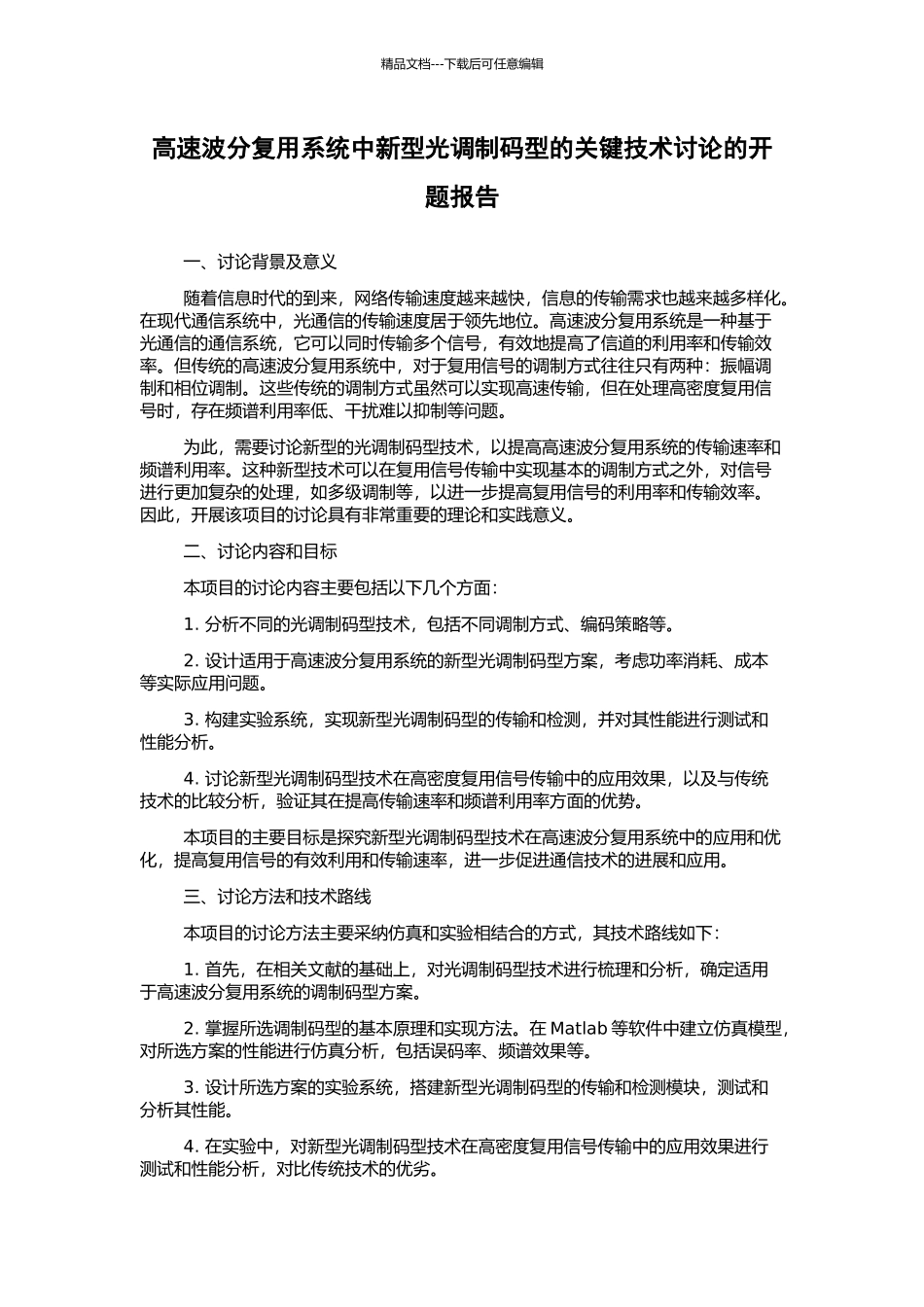 精品文档---下载后可任意编辑

高速波分复用系统中新型光调制码型的关键技术讨论的开题报告

一、讨论背景及意义

随着信息时代的到来，网络传输速度越来越快，信息的传输需求也越来越多样化。在现代通信系统中，光通信的传输速度居于领先地位。高速波分复用系统是一种基于光通信的通信系统，它可以同时传输多个信号，有效地提高了信道的利用率和传输效率。但传统的高速波分复用系统中，对于复用信号的调制方式往往只有两种：振幅调制和相位调制。这些传统的调制方式虽然可以实现高速传输，但在处理高密度复用信号时，存在频谱利用率低、干扰难以抑制等问题。

为此，需要讨论新型的光调制码型技术，以提高高速波分复用系统的传输速率和频谱利用率。这种新型技术可以在复用信号传输中实现基本的调制方式之外，对信号进行更加复杂的处理，如多级调制等，以进一步提高复用信号的利用率和传输效率。因此，开展该项目的讨论具有非常重要的理论和实践意义。

二、讨论内容和目标

本项目的讨论内容主要包括以下几个方面：

1. 分析不同的光调制码型技术，包括不同调制方式、编码策略等。

2. 设计适用于高速波分复用系统的新型光调制码型方案，考虑功率消耗、成本等实际应用问题。

3. 构建实验系统，实现新型光调制码型的传输和检测，并对其性能进行测试和性能分析。

4. 讨论新型光调制码型技术在高密度复用信号传输中的应用效果，以及与传统技术的比较分析，验证其在提高传输速率和频谱利用率方面的优势。

本项目的主要目标是探究新型光调制码型技术在高速波分复用系统中的应用和优化，提高复用信号的有效利用和传输速率，进一步促进通信技术的进展和应用。

三、讨论方法和技术路线

本项目的讨论方法主要采纳仿真和实验相结合的方式，其技术路线如下：

1. 首先，在相关文献的基础上，对光调制码型技术进行梳理和分析，确定适用于高速波分复用系统的调制码型方案。

2. 掌握所选调制码型的基本原理和实现方法。在 Matlab 等软件中建立仿真模型，对所选方案的性能进行仿真分析，包括误码率、频谱效果等。

3. 设计所选方案的实验系统，搭建新型光调制码型的传输和检测模块，测试和分析其性能。

4. 在实验中，对新型光调制码型技术在高密度复用信号传输中的应用效果进行测试和性能分析，对比传统技术的优劣。